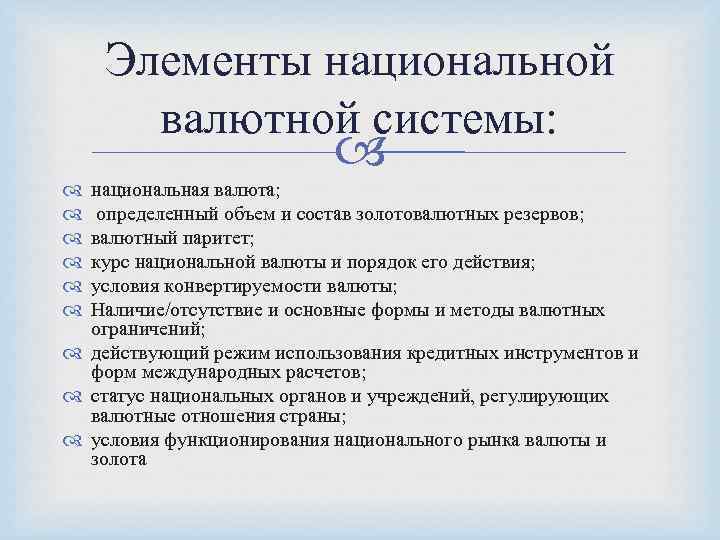 Элементы национальной валютной системы:

национальная валюта;
определенный объем и состав золотовалютных резервов;
валютный паритет;
курс национальной валюты и порядок его действия;
условия конвертируемости валюты;
Наличие/отсутствие и основные формы и методы валютных ограничений;
действующий режим использования кредитных инструментов и форм международных расчетов;
статус национальных органов и учреждений, регулирующих валютные отношения страны;
условия функционирования национального рынка валюты и золота